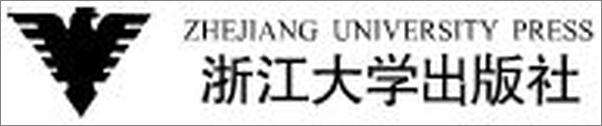 ZHEJIANG UNIVERSITY PRESS
浙江大学出版社